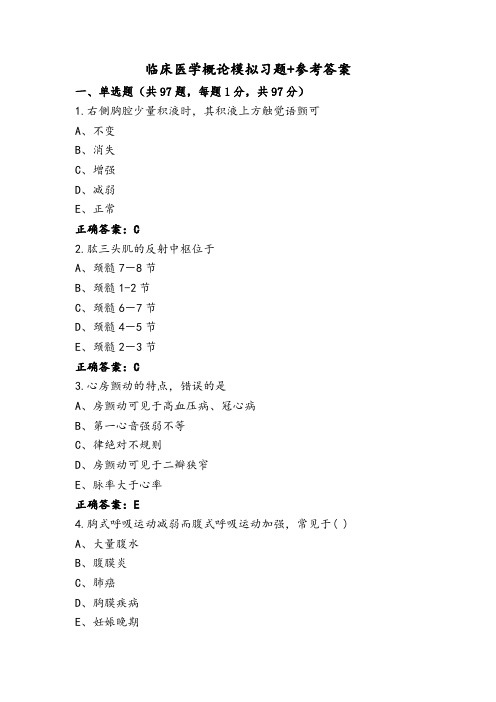 临床医学概论模拟习题+参考答案

一、单选题（共97题，每题1分，共97分）

1.右侧胸腔少量积液时，其积液上方触觉语颤可

A、不变

B、消失

C、增强

D、减弱

E、正常

正确答案：C

2.肱三头肌的反射中枢位于

A、颈髓7—8节

B、颈髓1-2节

C、颈髓6—7节

D、颈髓4—5节

E、颈髓2—3节

正确答案：C

3.心房颤动的特点，错误的是

A、房颤动可见于高血压病、冠心病

B、第一心音强弱不等

C、律绝对不规则

D、房颤动可见于二瓣狭窄

E、脉率大于心率

正确答案：E

4.胸式呼吸运动减弱而腹式呼吸运动加强，常见于( )

A、大量腹水

B、腹膜炎

C、肺癌

D、胸膜疾病

E、妊娠晚期